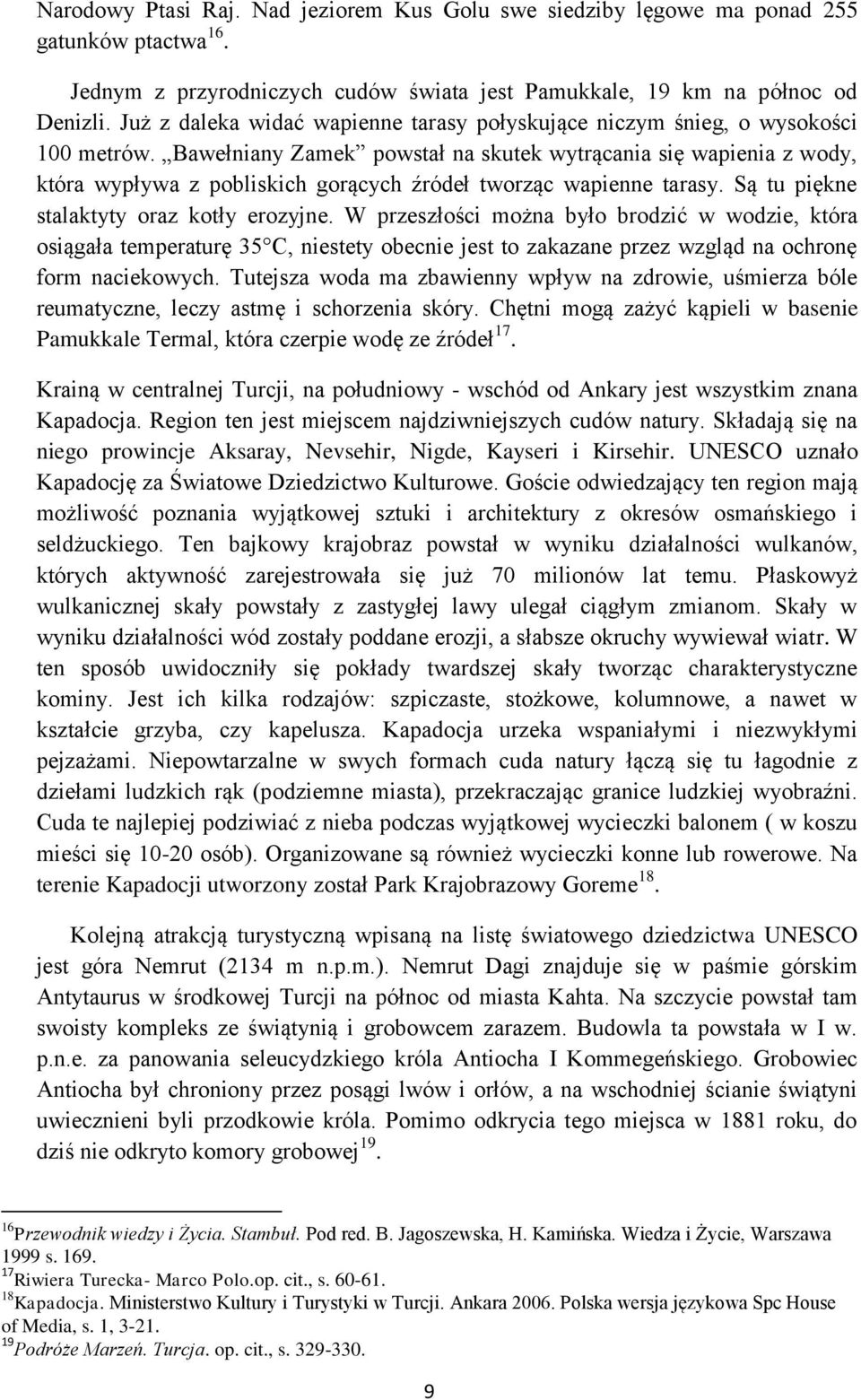 Narodowy Ptasi Raj. Nad jeziorem Kus Golu swe siedziby lęgowe ma ponad 255 gatunków ptactwa$^{16}$.

Jednym z przyrodniczych cudów świata jest Pamukkale, 19 km na północ od Denizli. Już z daleka widać wapienne tarasy połyskujące niczym śnieg, o wysokości 100 metrów. „Bawełniany Zamek” powstał na skutek wytrącania się wapienia z wody, która wypływa z pobliskich gorących źródeł tworząc wapienne tarasy. Są tu piękne stalaktyty oraz kotły erozyjne. W przeszłości można było brodzić w wodzie, która osiągała temperaturę 35°C, niestety obecnie jest to zakazane przez wzgląd na ochronę form naciekowych. Tutejsza woda ma zbawienny wpływ na zdrowie, uśmierza bóle reumatyczne, leczy astmę i schorzenia skóry. Chętni mogą zażyć kąpieli w basenie Pamukkale Termal, która czerpie wodę ze źródeł$^{17}$.

Krainą w centralnej Turcji, na południowy - wschód od Ankary jest wszystkim znana Kapadocja. Region ten jest miejscem najdziwniejszych cudów natury. Składają się na niego prowincje Aksaray, Nevsehir, Nigde, Kayseri i Kirsehir. UNESCO uznało Kapadocję za Światowe Dziedzictwo Kulturowe. Goście odwiedzający ten region mają możliwość poznania wyjątkowej sztuki i architektury z okresów osmańskiego i seldżuckiego. Ten bajkowy krajobraz powstał w wyniku działalności wulkanów, których aktywność zarejestrowała się już 70 milionów lat temu. Płaskowyż wulkanicznej skały powstały z zastygłej lawy ulegał ciągłym zmianom. Skały w wyniku działalności wód zostały poddane erozji, a słabsze okruchy wywiewał wiatr. W ten sposób uwidoczniły się pokłady twardszej skały tworząc charakterystyczne kominy. Jest ich kilka rodzajów: szpiczaste, stożkowe, kolumnowe, a nawet w kształcie grzyba, czy kapelusza. Kapadocja urzeka wspaniałymi i niezwykłymi pejzażami. Niepowtarzalne w swych formach cuda natury łączą się tu łagodnie z dziełami ludzkich rąk (podziemne miasta), przekraczając granice ludzkiej wyobraźni. Cuda te najlepiej podziwiać z nieba podczas wyjątkowej wycieczki balonem ( w koszu mieści się 10-20 osób). Organizowane są również wycieczki konne lub rowerowe. Na terenie Kapadocji utworzony został Park Krajobrazowy Goreme$^{18}$.

Kolejną atrakcją turystyczną wpisaną na listę światowego dziedzictwa UNESCO jest góra Nemrut (2134 m n.p.m.). Nemrut Dagi znajduje się w paśmie górskim Antytaurus w środkowej Turcji na północ od miasta Kahta. Na szczycie powstał tam swoisty kompleks ze świątynią i grobowcem zarazem. Budowla ta powstała w I w. p.n.e. za panowania seleucydzkiego króla Antiocha I Kommegeńskiego. Grobowiec Antiocha był chroniony przez posągi lwów i orłów, a na wschodniej ścianie świątyni uwiecznieni byli przodkowie króla. Pomimo odkrycia tego miejsca w 1881 roku, do dziś nie odkryto komory grobowej$^{19}$.

$^{16}$Przewodnik wiedzy i Życia. Stambuł. Pod red. B. Jagoszewska, H. Kamińska. Wiedza i Życie, Warszawa 1999 s. 169.
$^{17}$Riwiera Turecka- Marco Polo.op. cit., s. 60-61.
$^{18}$Kapadocja. Ministerstwo Kultury i Turystyki w Turcji. Ankara 2006. Polska wersja językowa Spc House of Media, s. 1, 3-21.
$^{19}$Podróże Marzeń. Turcja. op. cit., s. 329-330.

9